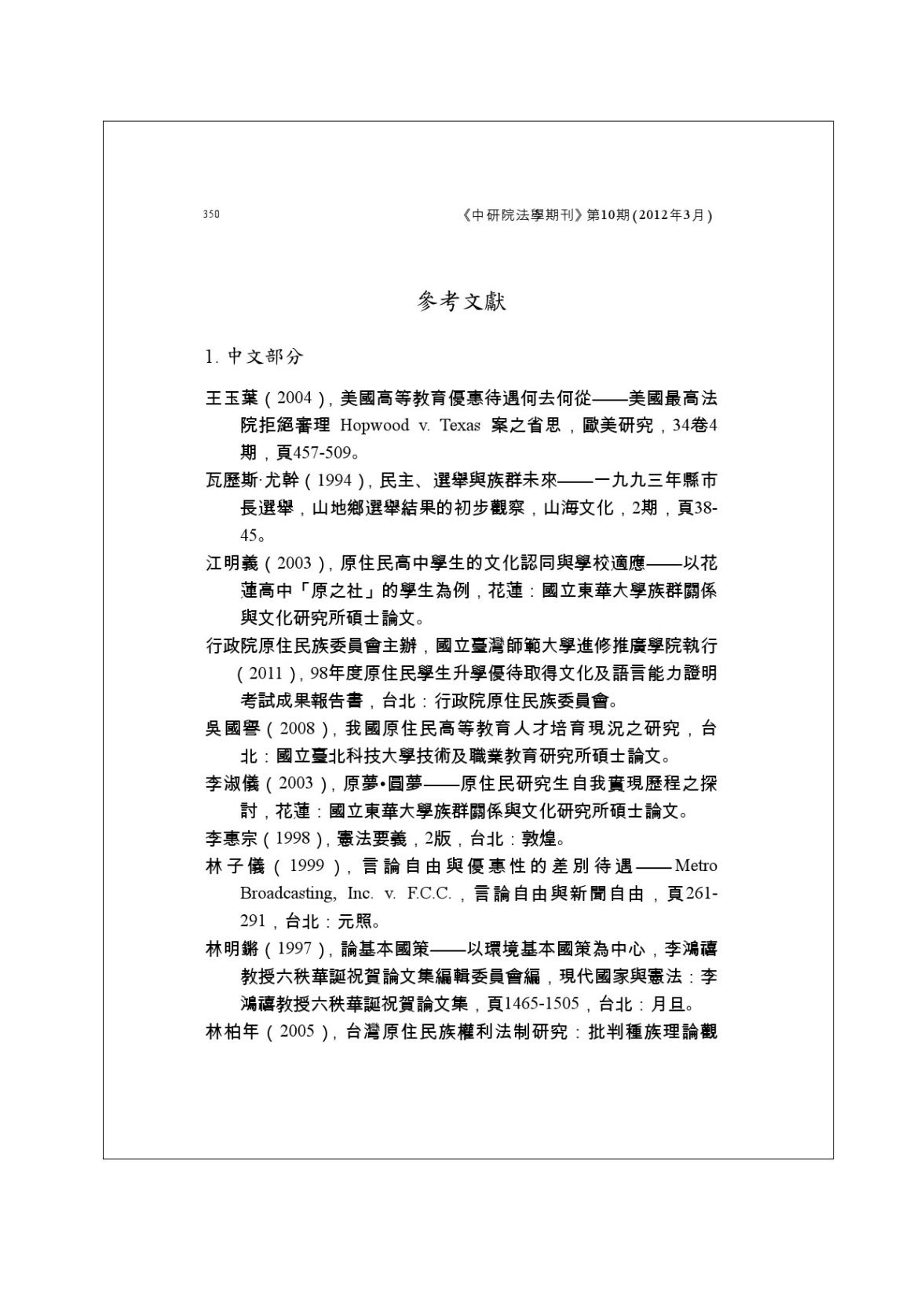 350 《中研院法學期刊》第10期(2012年3月)

參考文獻

1.中文部分

王玉葉(2004),美國高等教育優惠待遇何去何從——美國最高法院拒絕審理Hopwood v. Texas案之省思,歐美研究,34卷4期,頁457-509。

瓦歷斯·尤幹(1994),民主、選舉與族群未來——一九九三年縣市長選舉,山地鄉選舉結果的初步觀察,山海文化,2期,頁38-45。

江明義(2003),原住民高中學生的文化認同與學校適應——以花蓮高中「原之社」的學生為例,花蓮:國立東華大學族群關係與文化研究所碩士論文。

行政院原住民族委員會主辦,國立臺灣師範大學進修推廣學院執行(2011),98年度原住民學生升學優待取得文化及語言能力證明考試成果報告書,台北:行政院原住民族委員會。

吳國譽(2008),我國原住民高等教育人才培育現況之研究,台北:國立臺北科技大學技術及職業教育研究所碩士論文。

李淑儀(2003),原夢•圓夢——原住民研究生自我實現歷程之探討,花蓮:國立東華大學族群關係與文化研究所碩士論文。

李惠宗(1998),憲法要義,2版,台北:敦煌。

林子儀(1999),言論自由與優惠性的差別待遇——Metro Broadcasting, Inc. v. F.C.C.,言論自由與新聞自由,頁261-291,台北:元照。

林明鏘(1997),論基本國策——以環境基本國策為中心,李鴻禧教授六秩華誕祝賀論文集編輯委員會編,現代國家與憲法:李鴻禧教授六秩華誕祝賀論文集,頁1465-1505,台北:月旦。

林柏年(2005),台灣原住民族權利法制研究:批判種族理論觀